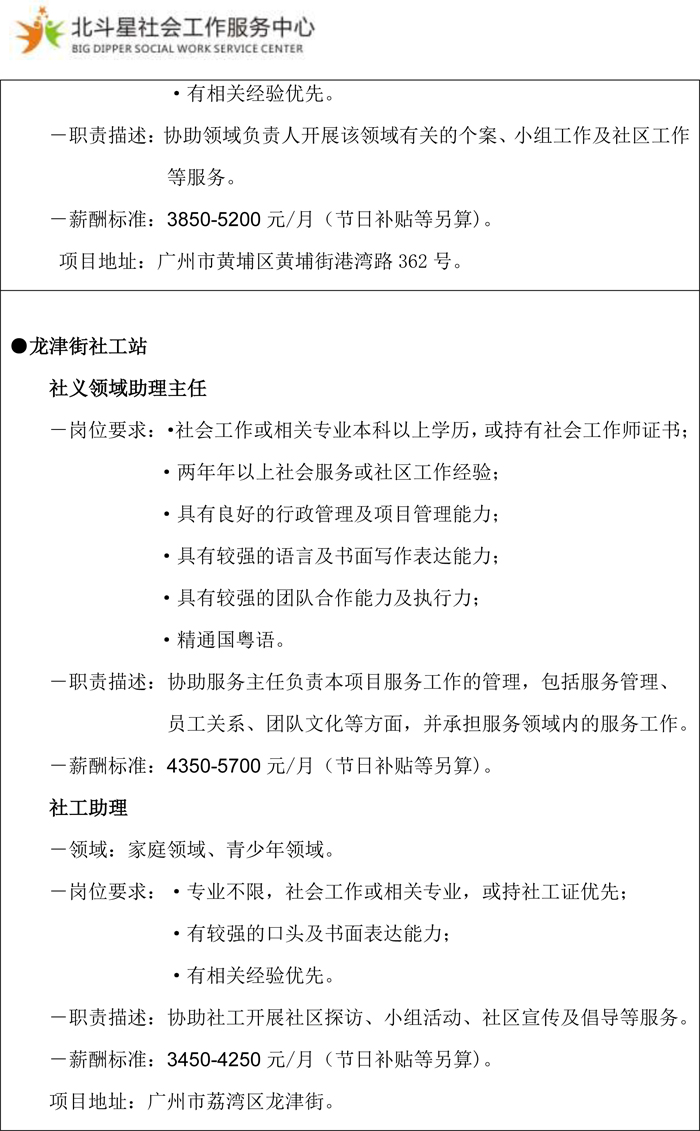 北斗星社会工作服务中心
BIG DIPPER SOCIAL WORK SERVICE CENTER

• 有相关经验优先。

－职责描述：协助领域负责人开展该领域有关的个案、小组工作及社区工作等服务。

－薪酬标准：3850-5200 元/月（节日补贴等另算）。

项目地址：广州市黄埔区黄埔街港湾路 362 号。

●龙津街社工站

社义领域助理主任

－岗位要求：•社会工作或相关专业本科以上学历，或持有社会工作师证书；

• 两年年以上社会服务或社区工作经验；

• 具有良好的行政管理及项目管理能力；

• 具有较强的语言及书面写作表达能力；

• 具有较强的团队合作能力及执行力；

• 精通国粤语。

－职责描述：协助服务主任负责本项目服务工作的管理，包括服务管理、员工关系、团队文化等方面，并承担服务领域内的服务工作。

－薪酬标准：4350-5700 元/月（节日补贴等另算）。

社工助理

－领域：家庭领域、青少年领域。

－岗位要求：• 专业不限，社会工作或相关专业，或持社工证优先；

• 有较强的口头及书面表达能力；

• 有相关经验优先。

－职责描述：协助社工开展社区探访、小组活动、社区宣传及倡导等服务。

－薪酬标准：3450-4250 元/月（节日补贴等另算）。

项目地址：广州市荔湾区龙津街。